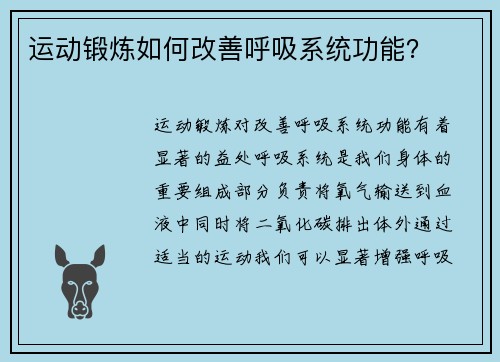 运动锻炼如何改善呼吸系统功能？

运动锻炼对改善呼吸系统功能有着显著的益处呼吸系统是我们身体的重要组成部分负责将氧气输送到血液中同时将二氧化碳排出体外通过适当的运动我们可以显著增强呼吸